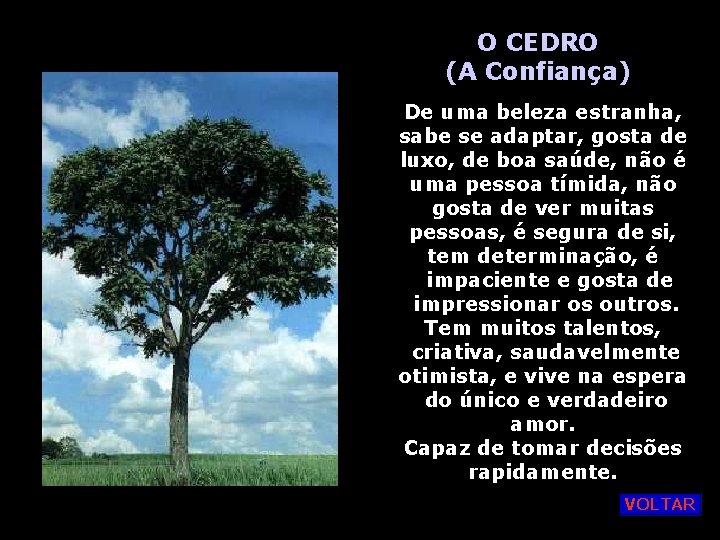 O CEDRO
(A Confiança)

De uma beleza estranha, sabe se adaptar, gosta de luxo, de boa saúde, não é uma pessoa tímida, não gosta de ver muitas pessoas, é segura de si, tem determinação, é impaciente e gosta de impressionar os outros. Tem muitos talentos, criativa, saudavelmente otimista, e vive na espera do único e verdadeiro amor.
Capaz de tomar decisões rapidamente.

VOLTAR